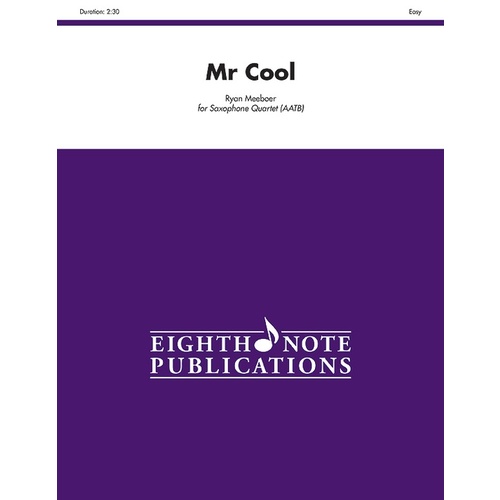 Duration: 2:30

Easy

Mr Cool

Ryan Meeboer
for Saxophone Quartet (AATB)

EIGHTH NOTE
PUBLICATIONS